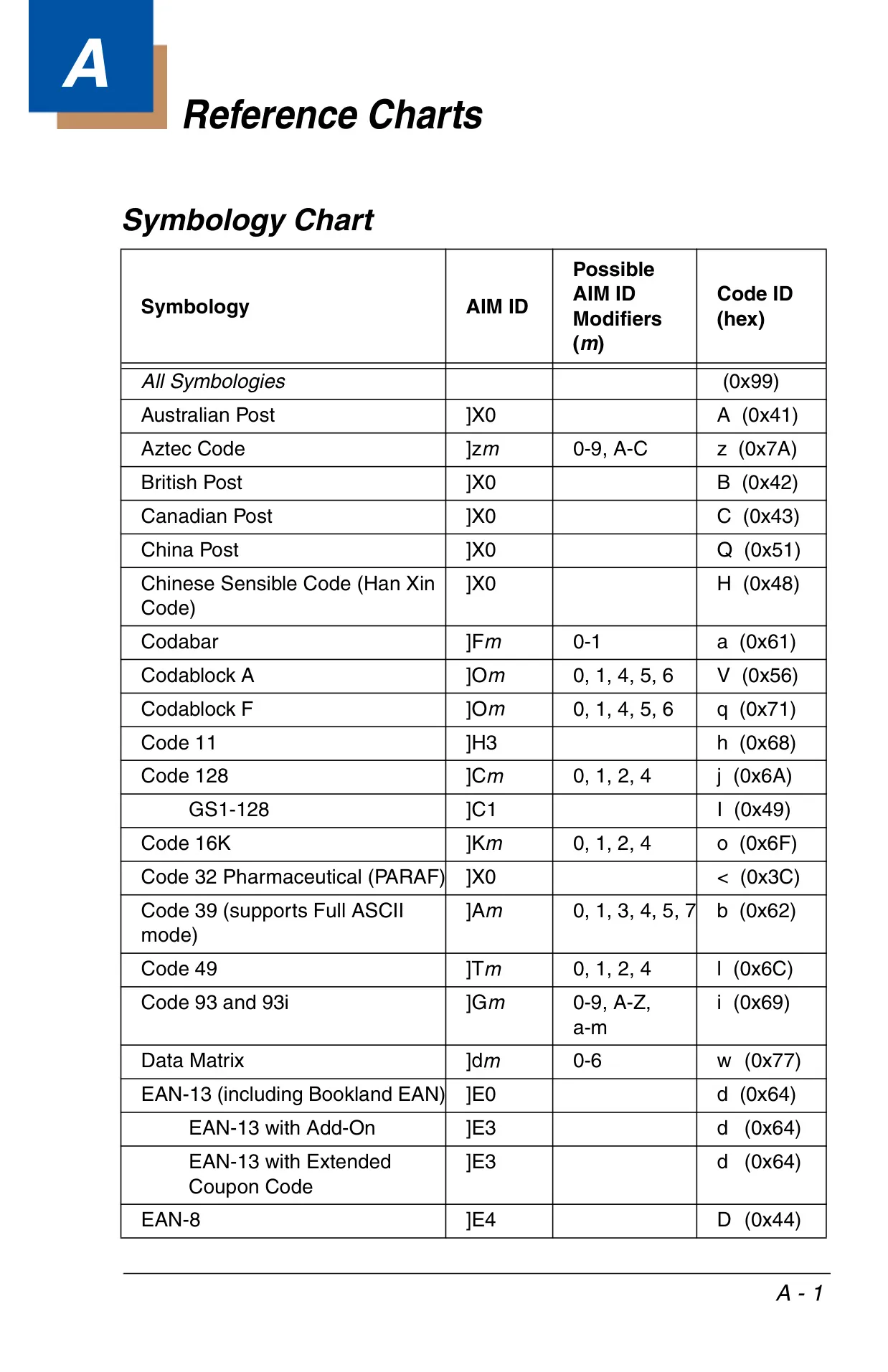 A

Reference Charts

Symbology Chart

| Symbology | AIM ID | Possible AIM ID Modifiers (m) | Code ID (hex) |
|---|---|---|---|
| All Symbologies | | | (0x99) |
| Australian Post | ]X0 | | A (0x41) |
| Aztec Code | ]zm | 0-9, A-C | z (0x7A) |
| British Post | ]X0 | | B (0x42) |
| Canadian Post | ]X0 | | C (0x43) |
| China Post | ]X0 | | Q (0x51) |
| Chinese Sensible Code (Han Xin Code) | ]X0 | | H (0x48) |
| Codabar | ]Fm | 0-1 | a (0x61) |
| Codablock A | ]Om | 0, 1, 4, 5, 6 | V (0x56) |
| Codablock F | ]Om | 0, 1, 4, 5, 6 | q (0x71) |
| Code 11 | ]H3 | | h (0x68) |
| Code 128 | ]Cm | 0, 1, 2, 4 | j (0x6A) |
| GS1-128 | ]C1 | | I (0x49) |
| Code 16K | ]Km | 0, 1, 2, 4 | o (0x6F) |
| Code 32 Pharmaceutical (PARAF) | ]X0 | | < (0x3C) |
| Code 39 (supports Full ASCII mode) | ]Am | 0, 1, 3, 4, 5, 7 | b (0x62) |
| Code 49 | ]Tm | 0, 1, 2, 4 | l (0x6C) |
| Code 93 and 93i | ]Gm | 0-9, A-Z, a-m | i (0x69) |
| Data Matrix | ]dm | 0-6 | w (0x77) |
| EAN-13 (including Bookland EAN) | ]E0 | | d (0x64) |
| EAN-13 with Add-On | ]E3 | | d (0x64) |
| EAN-13 with Extended Coupon Code | ]E3 | | d (0x64) |
| EAN-8 | ]E4 | | D (0x44) |

A - 1